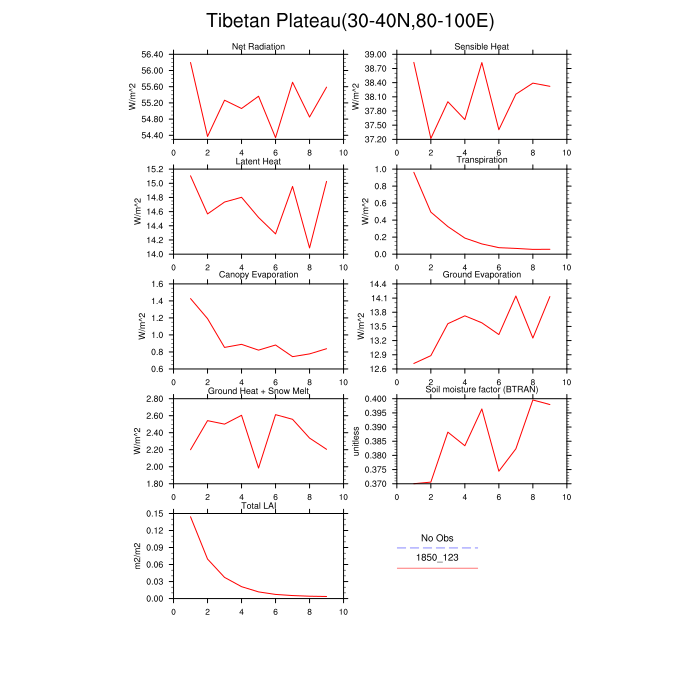 Tibetan Plateau(30-40N,80-100E)

Net Radiation
W/m^2
56.40
56.00
55.60
55.20
54.80
54.40
0 2 4 6 8 10

Sensible Heat
W/m^2
39.00
38.70
38.40
38.10
37.80
37.50
37.20
0 2 4 6 8 10

Latent Heat
W/m^2
15.2
15.0
14.8
14.6
14.4
14.2
14.0
0 2 4 6 8 10

Transpiration
W/m^2
1.0
0.8
0.6
0.4
0.2
0.0
0 2 4 6 8 10

Canopy Evaporation
W/m^2
1.6
1.4
1.2
1.0
0.8
0.6
0 2 4 6 8 10

Ground Evaporation
W/m^2
14.4
14.1
13.8
13.5
13.2
12.9
12.6
0 2 4 6 8 10

Ground Heat + Snow Melt
W/m^2
2.80
2.60
2.40
2.20
2.00
1.80
0 2 4 6 8 10

Soil moisture factor (BTRAN)
unitless
0.400
0.395
0.390
0.385
0.380
0.375
0.370
0 2 4 6 8 10

Total LAI
m2/m2
0.15
0.12
0.09
0.06
0.03
0.00
0 2 4 6 8 10

No Obs
1850_123